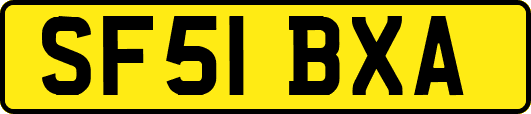 SF51 BXA